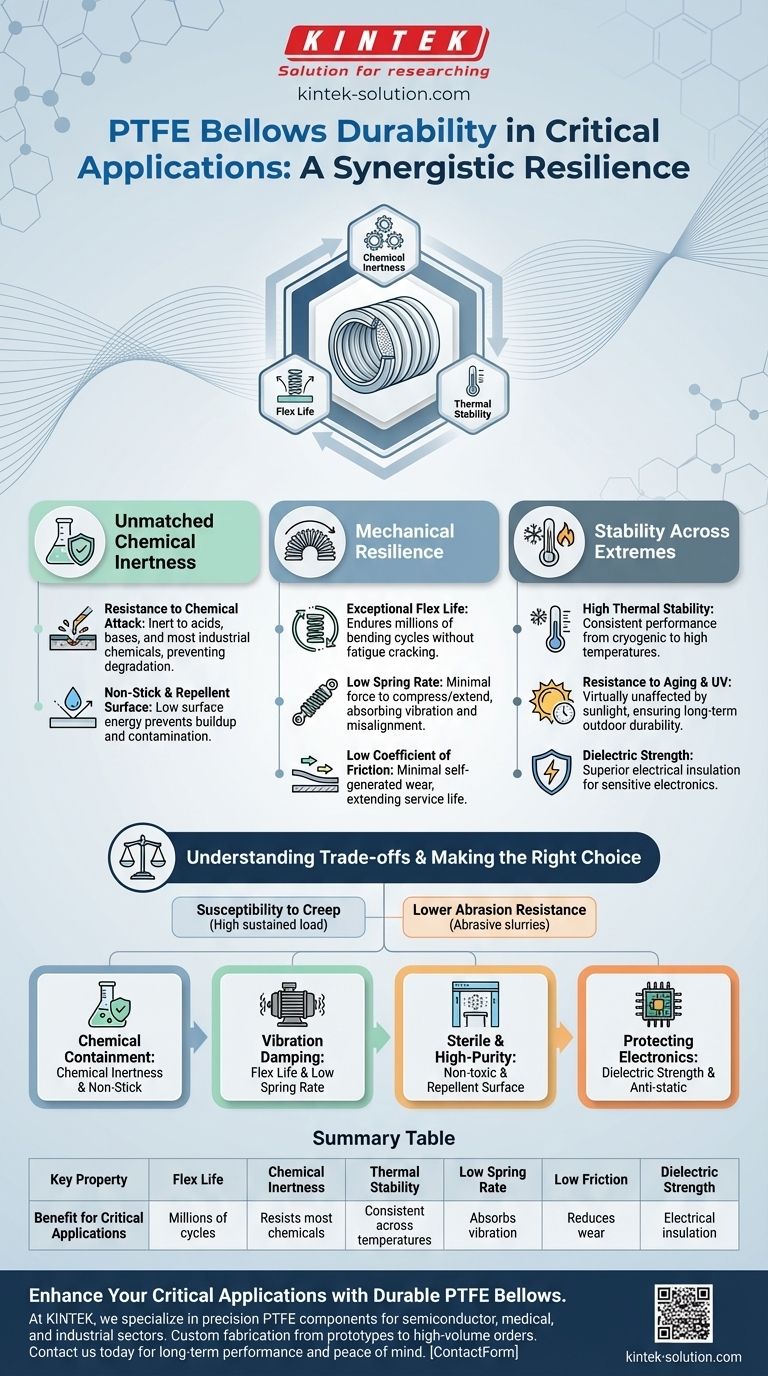 KINTEK
Solution for researching
kintek-solution.com

PTFE Bellows Durability in Critical Applications: A Synergistic Resilience

Chemicol Inertness
Flex Life
Thermal Stability

Unmatched Chemical Inertness

Resistance to Chemical Attack: Inert to acids, bases, and most industrial chemicals, preventing degradation.

Non-Stick & Repellent Surface: Low surface energy prevents buildup and contamination.

Mechanical Resilience

Exceptional Flex Life: Endures millions of bending cycles without fatigue cracking.

Low Spring Rate: Minimal force to compress/extend, absorbing vibration and misalignment.

Low Coefficient of Friction: Minimal self-generated wear, extending service life.

Stability Across Extremes

High Thermal Stability: Consistent performance from cryogenic to high temperatures.

Resistance to Aging & UV: Virtually unaffected by sunlight, ensuring long-term outdoor durability.

Dielectric Strength: Superior electrical insulation for sensitive electronics.

Understanding Trade-offs & Making the Right Choice

Susceptibility to Creep (High sustained load)

Lower Abrasion Resistance (Abrasive slurries)

Chemical Containment: Chemical Inertness & Non-Stick

Vibration Damping: Flex Life & Low Spring Rate

Sterile & High-Purity: Non-toxic & Repellent Surface

Protecting Electronics: Dielectric Strength & Anti-static

Summary Table

| Key Property | Flex Life | Chemical Inertness | Thermal Stability | Low Spring Rate | Low Friction | Dielectric Strength |
|---|---|---|---|---|---|---|
| Benefit for Critical Applications | Millions of cycles | Resists most chemicals | Consistent across temperatures | Absorbs vibration | Reduces wear | Electrical insulation |

Enhance Your Critical Applications with Durable PTFE Bellows.

At KINTEK, we specialize in precision PTFE components for semiconductor, medical, and industrial sectors. Custom fabrication from prototypes to high-volume orders. Contact us today for long-term performance and peace of mind. [ContactForm]

kintek-solution.com